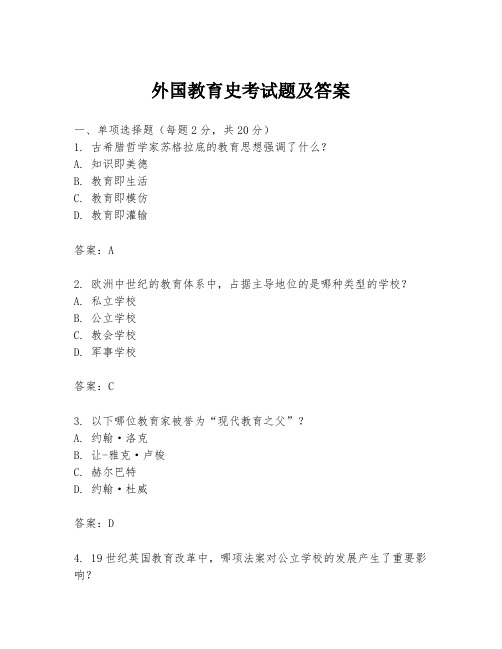 外国教育史考试题及答案

一、单项选择题（每题2分，共20分）
1. 古希腊哲学家苏格拉底的教育思想强调了什么？
A. 知识即美德
B. 教育即生活
C. 教育即模仿
D. 教育即灌输

答案：A

2. 欧洲中世纪的教育体系中，占据主导地位的是哪种类型的学校？
A. 私立学校
B. 公立学校
C. 教会学校
D. 军事学校

答案：C

3. 以下哪位教育家被誉为“现代教育之父”？
A. 约翰·洛克
B. 让-雅克·卢梭
C. 赫尔巴特
D. 约翰·杜威

答案：D

4. 19世纪英国教育改革中，哪项法案对公立学校的发展产生了重要影响？